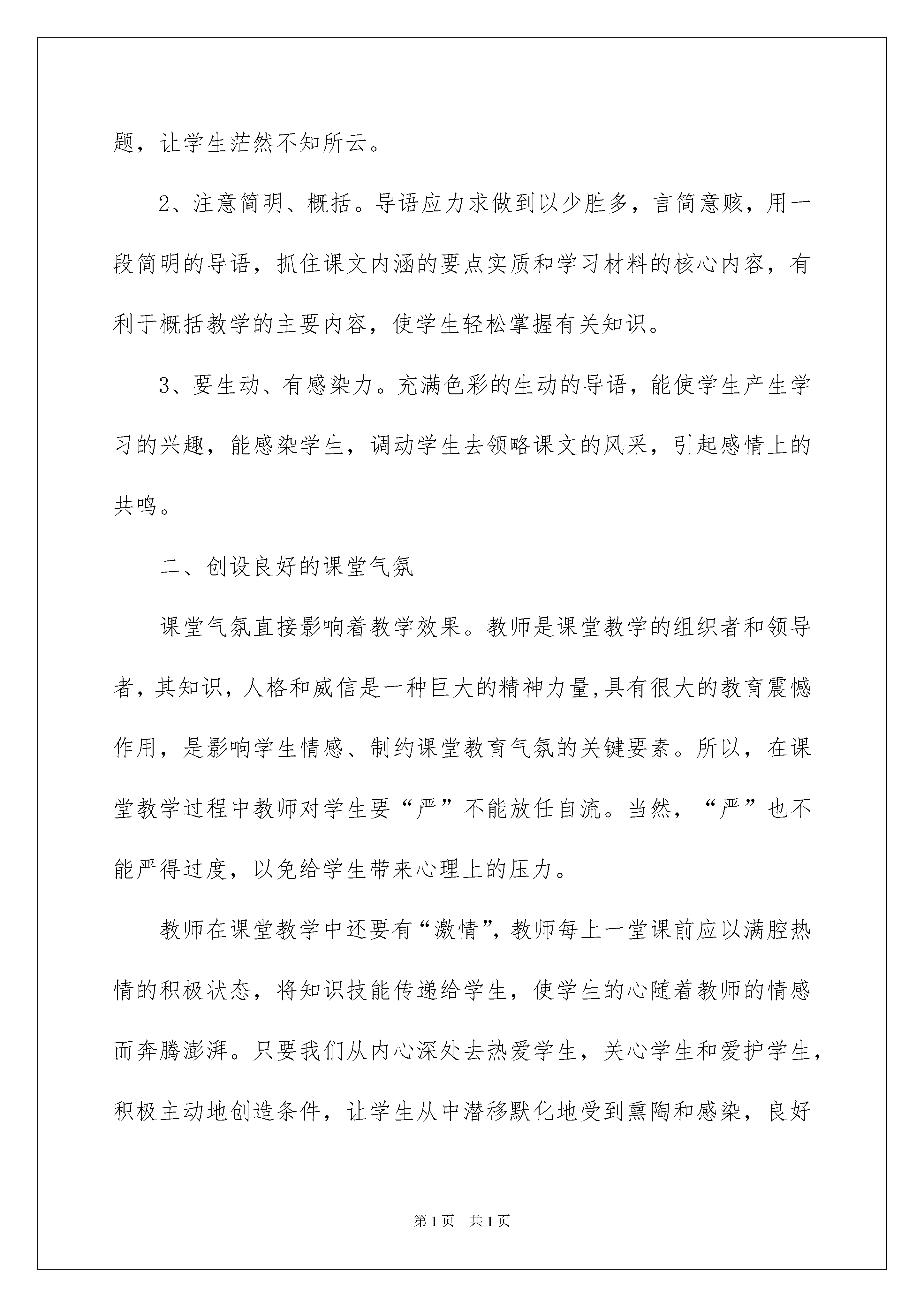 题，让学生茫然不知所云。

2、注意简明、概括。导语应力求做到以少胜多，言简意赅，用一段简明的导语，抓住课文内涵的要点实质和学习材料的核心内容，有利于概括教学的主要内容，使学生轻松掌握有关知识。

3、要生动、有感染力。充满色彩的生动的导语，能使学生产生学习的兴趣，能感染学生，调动学生去领略课文的风采，引起感情上的共鸣。

二、创设良好的课堂气氛

课堂气氛直接影响着教学效果。教师是课堂教学的组织者和领导者，其知识，人格和威信是一种巨大的精神力量,具有很大的教育震憾作用，是影响学生情感、制约课堂教育气氛的关键要素。所以，在课堂教学过程中教师对学生要“严”不能放任自流。当然，“严”也不能严得过度，以免给学生带来心理上的压力。

教师在课堂教学中还要有“激情”，教师每上一堂课前应以满腔热情的积极状态，将知识技能传递给学生，使学生的心随着教师的情感而奔腾澎湃。只要我们从内心深处去热爱学生，关心学生和爱护学生，积极主动地创造条件，让学生从中潜移默化地受到熏陶和感染，良好

第1页 共1页